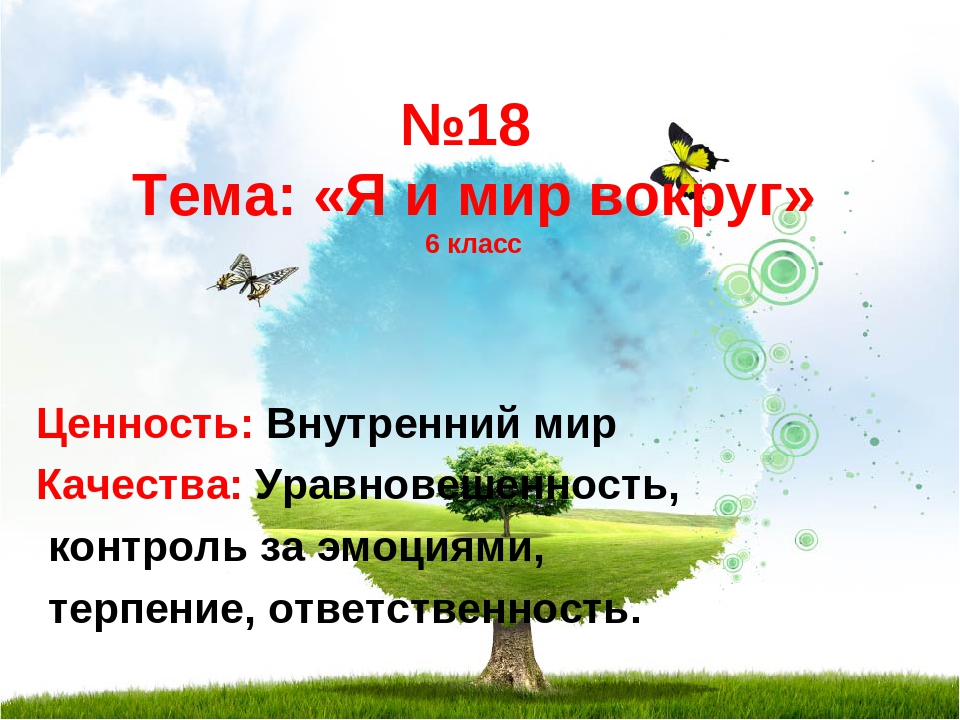 №18
Тема: «Я и мир вокруг»
6 класс

Ценность: Внутренний мир
Качества: Уравновешенность, контроль за эмоциями, терпение, ответственность.